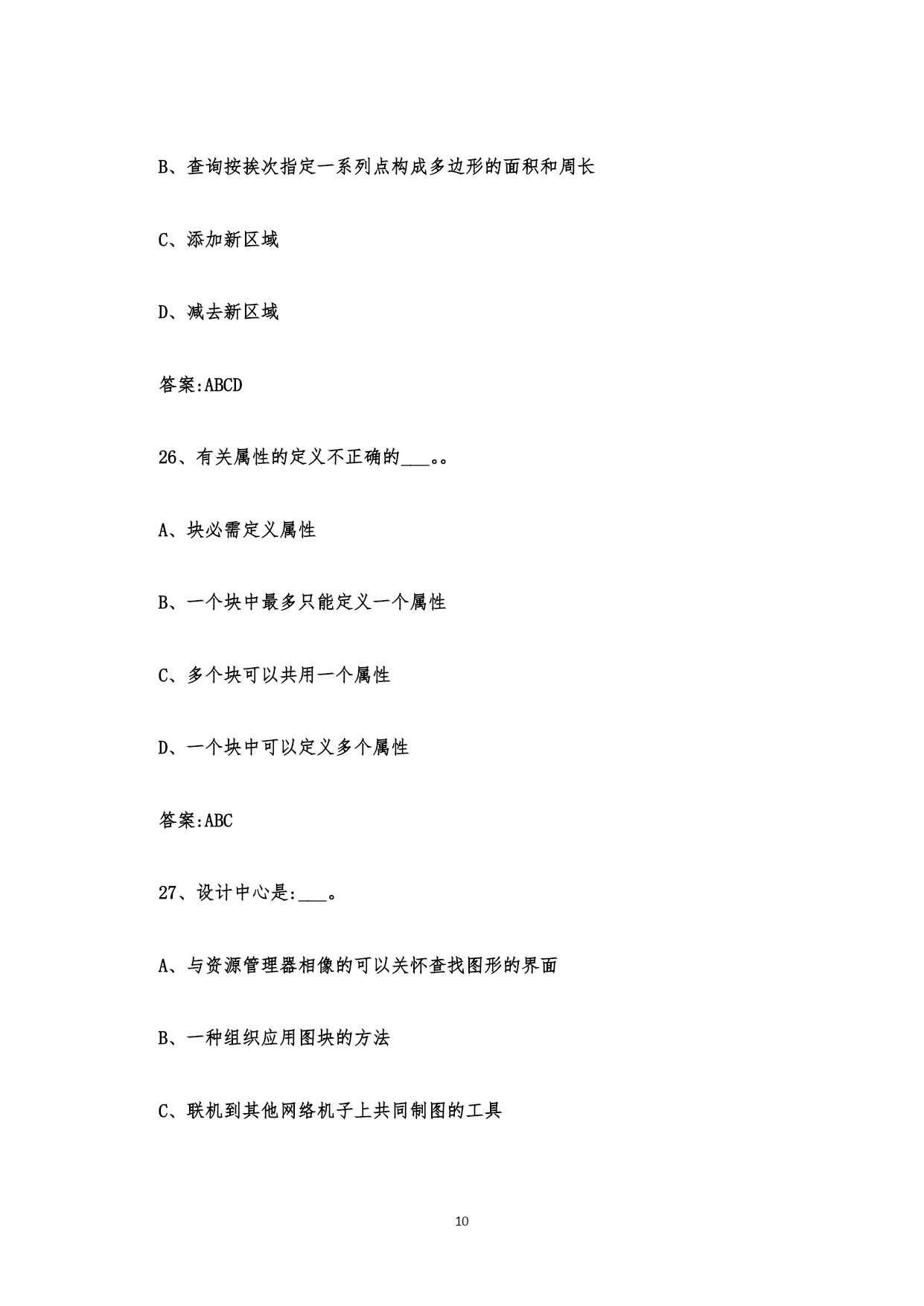 B、查询按挨次指定一系列点构成多边形的面积和周长

C、添加新区域

D、减去新区域

答案:ABCD

26、有关属性的定义不正确的___。。

A、块必需定义属性

B、一个块中最多只能定义一个属性

C、多个块可以共用一个属性

D、一个块中可以定义多个属性

答案:ABC

27、设计中心是:___。

A、与资源管理器相像的可以关怀查找图形的界面

B、一种组织应用图块的方法

C、联机到其他网络机子上共同制图的工具

10